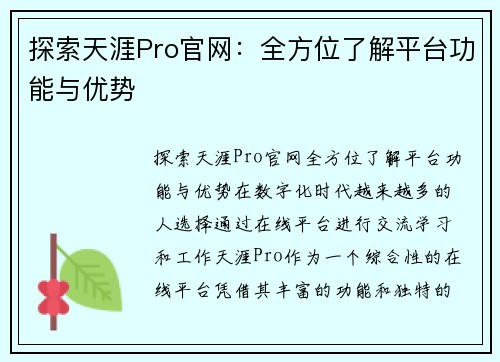 探索天涯Pro官网：全方位了解平台功能与优势

探索天涯Pro官网全方位了解平台功能与优势在数字化时代越来越多的人选择通过在线平台进行交流学习和工作天涯Pro作为一个综合性的在线平台凭借其丰富的功能和独特的